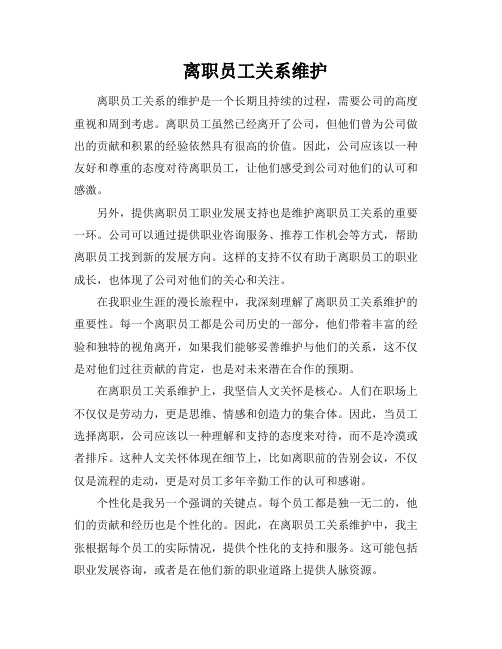 离职员工关系维护

离职员工关系的维护是一个长期且持续的过程，需要公司的高度重视和周到考虑。离职员工虽然已经离开了公司，但他们曾为公司做出的贡献和积累的经验依然具有很高的价值。因此，公司应该以一种友好和尊重的态度对待离职员工，让他们感受到公司对他们的认可和感激。

另外，提供离职员工职业发展支持也是维护离职员工关系的重要一环。公司可以通过提供职业咨询服务、推荐工作机会等方式，帮助离职员工找到新的发展方向。这样的支持不仅有助于离职员工的职业成长，也体现了公司对他们的关心和关注。

在我职业生涯的漫长旅程中，我深刻理解了离职员工关系维护的重要性。每一个离职员工都是公司历史的一部分，他们带着丰富的经验和独特的视角离开，如果我们能够妥善维护与他们的关系，这不仅是对他们过往贡献的肯定，也是对未来潜在合作的预期。

在离职员工关系维护上，我坚信人文关怀是核心。人们在职场上不仅仅是劳动力，更是思维、情感和创造力的集合体。因此，当员工选择离职，公司应该以一种理解和支持的态度来对待，而不是冷漠或者排斥。这种人文关怀体现在细节上，比如离职前的告别会议，不仅仅是流程的走动，更是对员工多年辛勤工作的认可和感谢。

个性化是我另一个强调的关键点。每个员工都是独一无二的，他们的贡献和经历也是个性化的。因此，在离职员工关系维护中，我主张根据每个员工的实际情况，提供个性化的支持和服务。这可能包括职业发展咨询，或者是在他们新的职业道路上提供人脉资源。